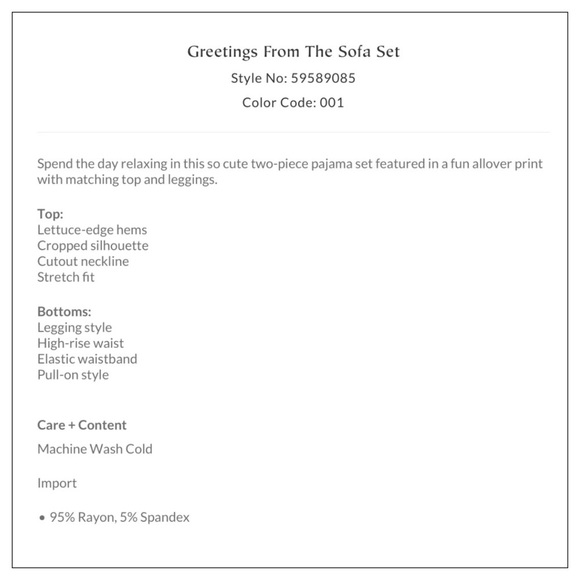 Greetings From The Sofa Set
Style No: 59589085
Color Code: 001

Spend the day relaxing in this so cute two-piece pajama set featured in a fun allover print with matching top and leggings.

Top:
Lettuce-edge hems
Cropped silhouette
Cutout neckline
Stretch fit

Bottoms:
Legging style
High-rise waist
Elastic waistband
Pull-on style

Care + Content

Machine Wash Cold

Import

• 95% Rayon, 5% Spandex